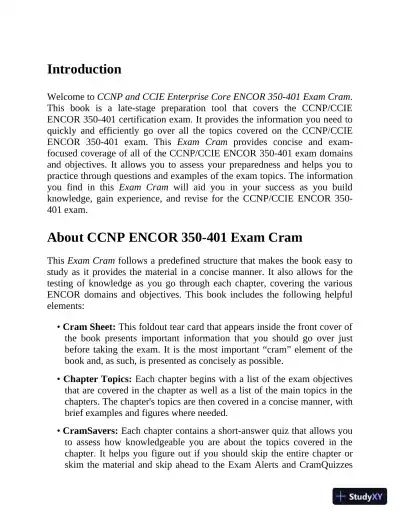 Introduction

Welcome to CCNP and CCIE Enterprise Core ENCOR 350-401 Exam Cram. This book is a late-stage preparation tool that covers the CCNP/CCIE ENCOR 350-401 certification exam. It provides the information you need to quickly and efficiently go over all the topics covered on the CCNP/CCIE ENCOR 350-401 exam. This Exam Cram provides concise and exam-focused coverage of all of the CCNP/CCIE ENCOR 350-401 exam domains and objectives. It allows you to assess your preparedness and helps you to practice through questions and examples of the exam topics. The information you find in this Exam Cram will aid you in your success as you build knowledge, gain experience, and revise for the CCNP/CCIE ENCOR 350-401 exam.

About CCNP ENCOR 350-401 Exam Cram

This Exam Cram follows a predefined structure that makes the book easy to study as it provides the material in a concise manner. It also allows for the testing of knowledge as you go through each chapter, covering the various ENCOR domains and objectives. This book includes the following helpful elements:

• Cram Sheet: This foldout tear card that appears inside the front cover of the book presents important information that you should go over just before taking the exam. It is the most important "cram" element of the book and, as such, is presented as concisely as possible.

• Chapter Topics: Each chapter begins with a list of the exam objectives that are covered in the chapter as well as a list of the main topics in the chapters. The chapter's topics are then covered in a concise manner, with brief examples and figures where needed.

• CramSavers: Each chapter contains a short-answer quiz that allows you to assess how knowledgeable you are about the topics covered in the chapter. It helps you figure out if you should skip the entire chapter or skim the material and skip ahead to the Exam Alerts and CramQuizzes

StudyXY